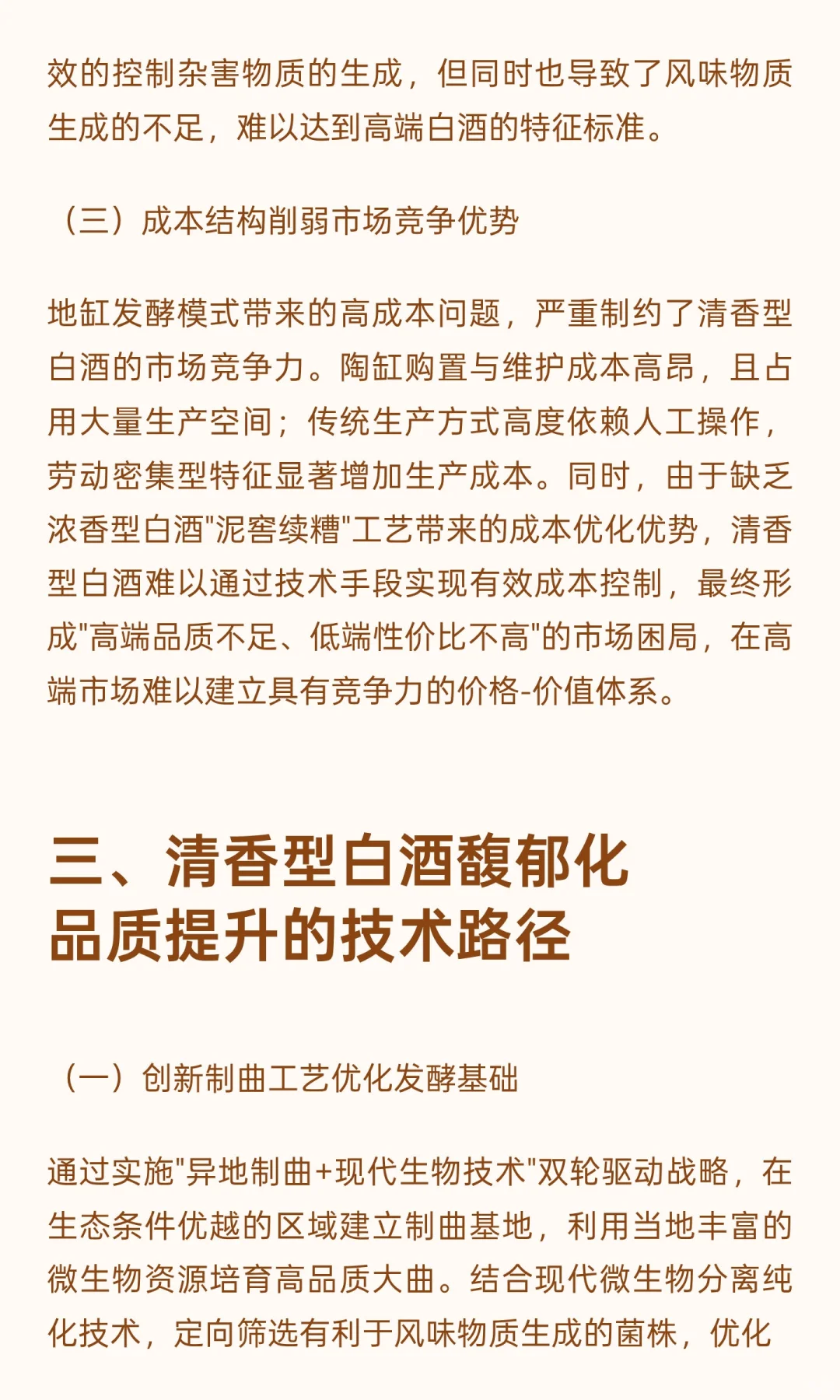 效的控制杂害物质的生成，但同时也导致了风味物质生成的不足，难以达到高端白酒的特征标准。

（三）成本结构削弱市场竞争优势

地缸发酵模式带来的高成本问题，严重制约了清香型白酒的市场竞争力。陶缸购置与维护成本高昂，且占用大量生产空间；传统生产方式高度依赖人工操作，劳动密集型特征显著增加生产成本。同时，由于缺乏浓香型白酒"泥窖续糟"工艺带来的成本优化优势，清香型白酒难以通过技术手段实现有效成本控制，最终形成"高端品质不足、低端性价比不高"的市场困局，在高端市场难以建立具有竞争力的价格-价值体系。

三、清香型白酒馥郁化品质提升的技术路径

（一）创新制曲工艺优化发酵基础

通过实施"异地制曲+现代生物技术"双轮驱动战略，在生态条件优越的区域建立制曲基地，利用当地丰富的微生物资源培育高品质大曲。结合现代微生物分离纯化技术，定向筛选有利于风味物质生成的菌株，优化